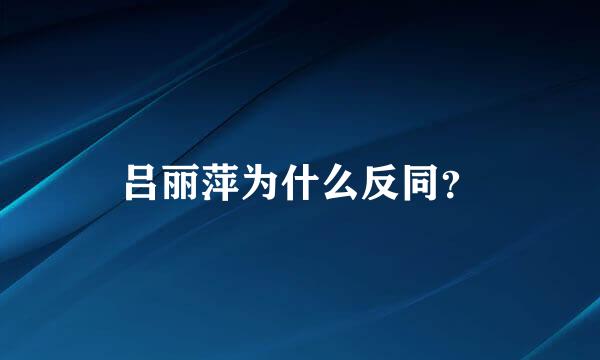 吕丽萍为什么反同?